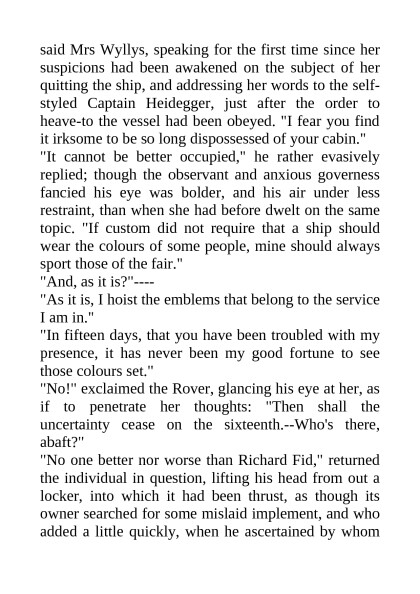 said Mrs Wyllys, speaking for the first time since her suspicions had been awakened on the subject of her quitting the ship, and addressing her words to the self-styled Captain Heidegger, just after the order to heave-to the vessel had been obeyed. "I fear you find it irksome to be so long dispossessed of your cabin."
"It cannot be better occupied," he rather evasively replied; though the observant and anxious governess fancied his eye was bolder, and his air under less restraint, than when she had before dwelt on the same topic. "If custom did not require that a ship should wear the colours of some people, mine should always sport those of the fair."
"And, as it is?"----
"As it is, I hoist the emblems that belong to the service I am in."
"In fifteen days, that you have been troubled with my presence, it has never been my good fortune to see those colours set."
"No!" exclaimed the Rover, glancing his eye at her, as if to penetrate her thoughts: "Then shall the uncertainty cease on the sixteenth.--Who's there, abaft?"
"No one better nor worse than Richard Fid," returned the individual in question, lifting his head from out a locker, into which it had been thrust, as though its owner searched for some mislaid implement, and who added a little quickly, when he ascertained by whom